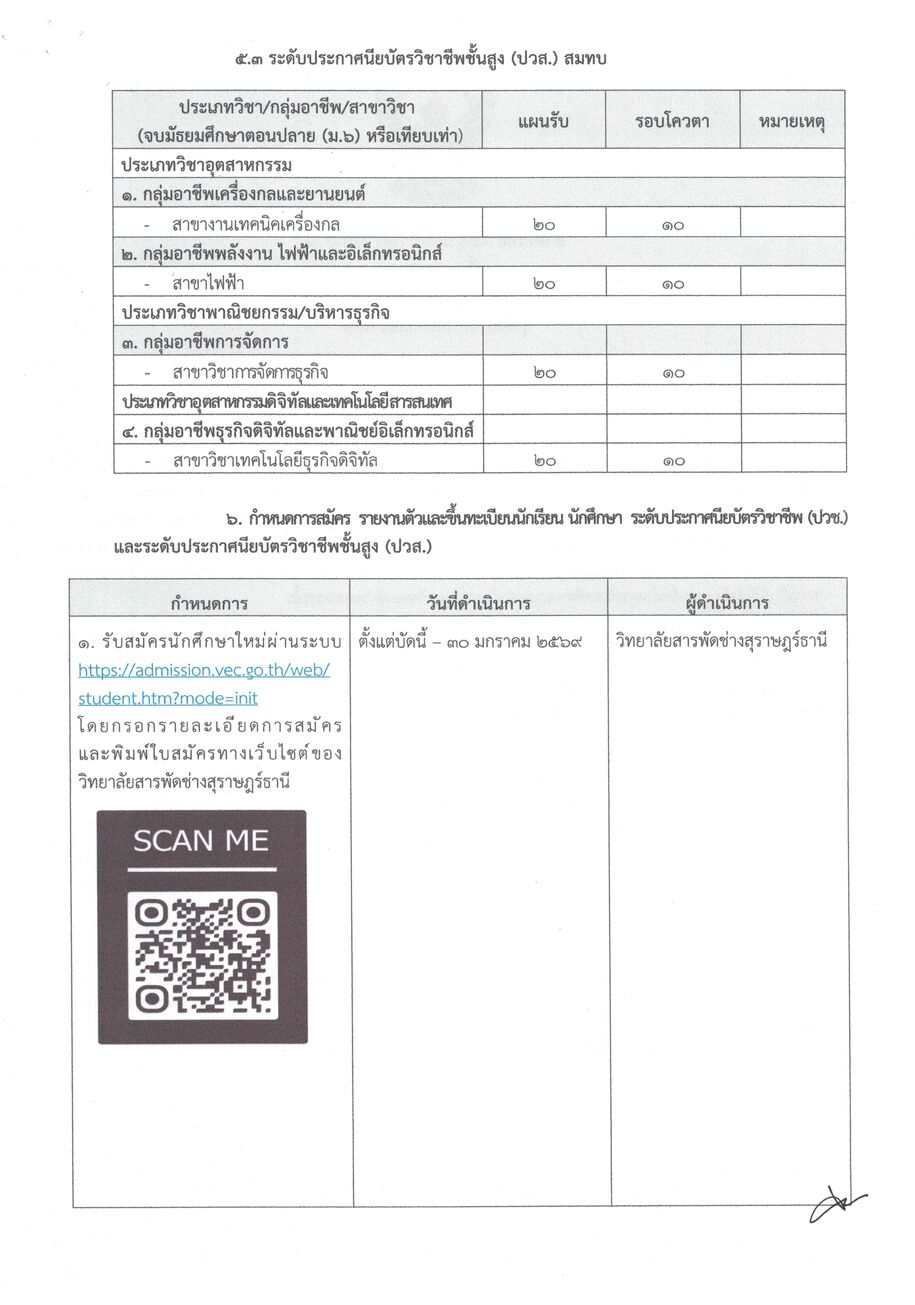 ๕.๓ ระดับประกาศนียบัตรวิชาชีพชั้นสูง (ปวส.) สมทบ

| ประเภทวิชา/กลุ่มอาชีพ/สาขาวิชา (จบมัธยมศึกษาตอนปลาย (ม.๖) หรือเทียบเท่า) | แผนรับ | รอบโควตา | หมายเหตุ |
|---|---|---|---|
| ประเภทวิชาอุตสาหกรรม | | | |
| ๑. กลุ่มอาชีพเครื่องกลและยานยนต์ | | | |
| - สาขางานเทคนิคเครื่องกล | ๒๐ | ๑๐ | |
| ๒. กลุ่มอาชีพพลังงาน ไฟฟ้าและอิเล็กทรอนิกส์ | | | |
| - สาขาไฟฟ้า | ๒๐ | ๑๐ | |
| ประเภทวิชาพาณิชยกรรม/บริหารธุรกิจ | | | |
| ๓. กลุ่มอาชีพการจัดการ | | | |
| - สาขาวิชาการจัดการธุรกิจ | ๒๐ | ๑๐ | |
| ประเภทวิชาอุตสาหกรรมดิจิทัลและเทคโนโลยีสารสนเทศ | | | |
| ๔. กลุ่มอาชีพธุรกิจดิจิทัลและพาณิชย์อิเล็กทรอนิกส์ | | | |
| - สาขาวิชาเทคโนโลยีธุรกิจดิจิทัล | ๒๐ | ๑๐ | |

๖. กำหนดการสมัคร รายงานตัวและขึ้นทะเบียนนักเรียน นักศึกษา ระดับประกาศนียบัตรวิชาชีพ (ปวช.) และระดับประกาศนียบัตรวิชาชีพชั้นสูง (ปวส.)

| กำหนดการ | วันที่ดำเนินการ | ผู้ดำเนินการ |
|---|---|---|
| ๑. รับสมัครนักศึกษาใหม่ผ่านระบบ https://admission.vec.go.th/web/student.htm?mode=init โดยกรอกรายละเอียดการสมัครและพิมพ์ใบสมัครทางเว็บไซต์ของวิทยาลัยสารพัดช่างสุราษฎร์ธานี SCAN ME | ตั้งแต่บัดนี้ – ๓๐ มกราคม ๒๕๖๙ | วิทยาลัยสารพัดช่างสุราษฎร์ธานี |